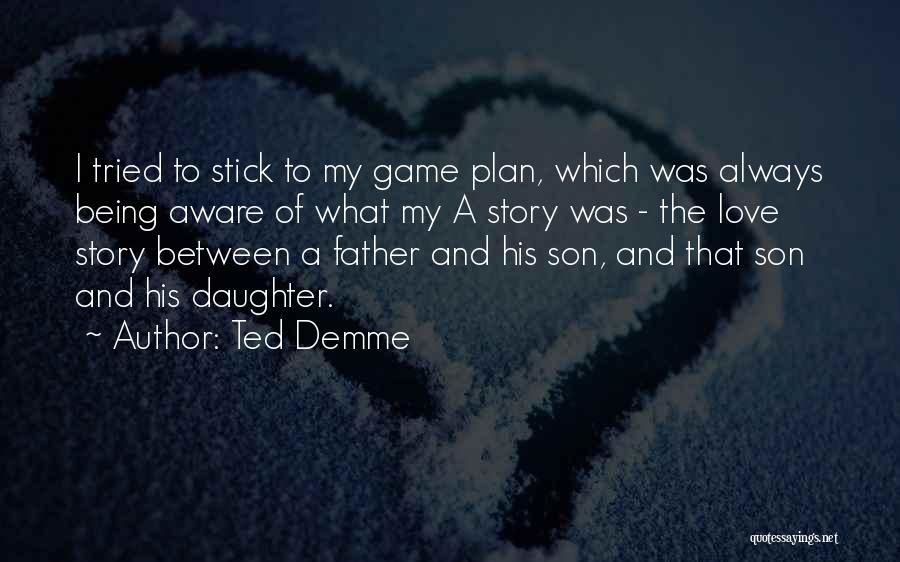 I tried to stick to my game plan, which was always being aware of what my A story was - the love story between a father and his son, and that son and his daughter.
~ Author: Ted Demme

quotessayings.net